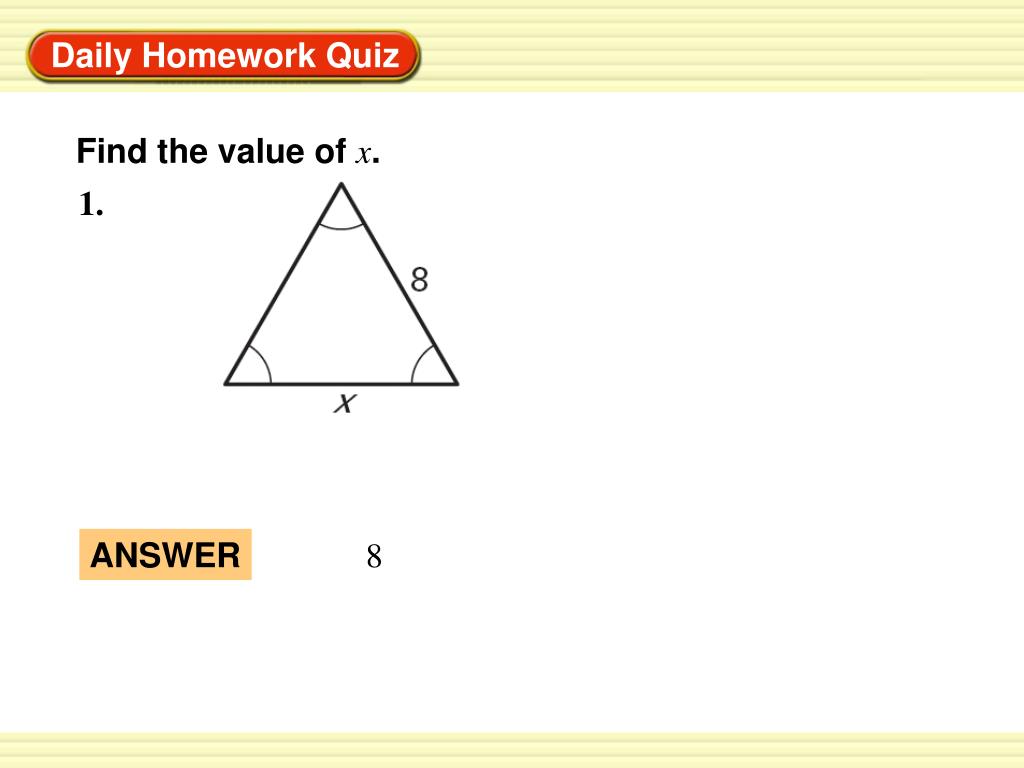 Daily Homework Quiz

Find the value of x.

1.

8

x

ANSWER

8